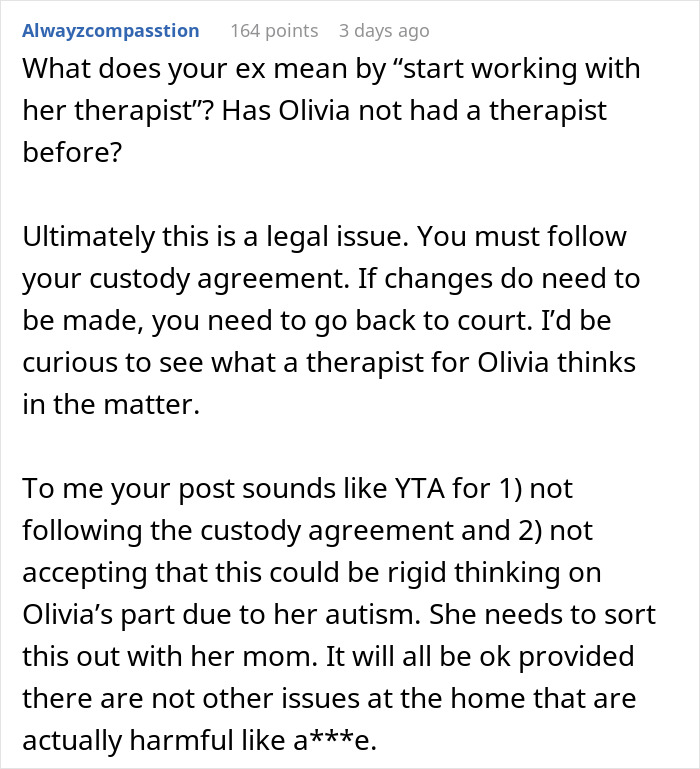 Alwayzcompasstion 164 points 3 days ago

What does your ex mean by “start working with her therapist”? Has Olivia not had a therapist before?

Ultimately this is a legal issue. You must follow your custody agreement. If changes do need to be made, you need to go back to court. I’d be curious to see what a therapist for Olivia thinks in the matter.

To me your post sounds like YTA for 1) not following the custody agreement and 2) not accepting that this could be rigid thinking on Olivia’s part due to her autism. She needs to sort this out with her mom. It will all be ok provided there are not other issues at the home that are actually harmful like a***e.